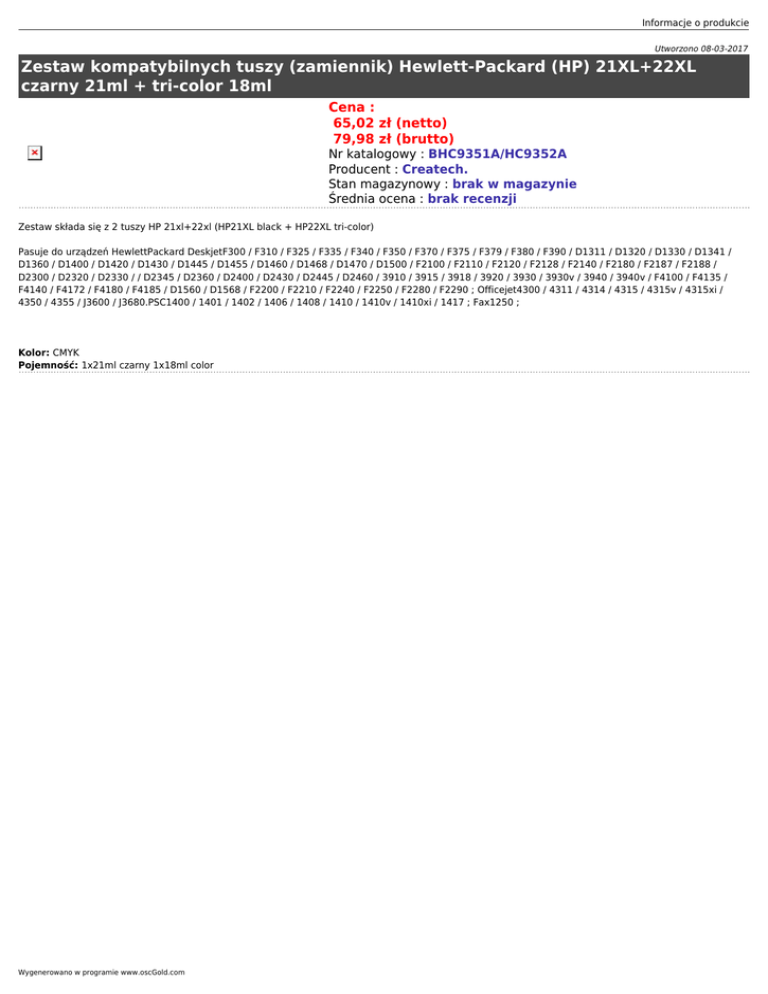 Informacje o produkcie

Utworzono 08-03-2017

Zestaw kompatybilnych tuszy (zamiennik) Hewlett-Packard (HP) 21XL+22XL czarny 21ml + tri-color 18ml

Cena :
65,02 zł (netto)
79,98 zł (brutto)
Nr katalogowy : BHC9351A/HC9352A
Producent : Createch.
Stan magazynowy : brak w magazynie
Średnia ocena : brak recenzji

Zestaw składa się z 2 tuszy HP 21xl+22xl (HP21XL black + HP22XL tri-color)

Pasuje do urządzeń HewlettPackard DeskjetF300 / F310 / F325 / F335 / F340 / F350 / F370 / F375 / F379 / F380 / F390 / D1311 / D1320 / D1330 / D1341 / D1360 / D1400 / D1420 / D1430 / D1445 / D1455 / D1460 / D1468 / D1470 / D1500 / F2100 / F2110 / F2120 / F2128 / F2140 / F2180 / F2187 / F2188 / D2300 / D2320 / D2330 / / D2345 / D2360 / D2400 / D2430 / D2445 / D2460 / 3910 / 3915 / 3918 / 3920 / 3930 / 3930v / 3940 / 3940v / F4100 / F4135 / F4140 / F4172 / F4180 / F4185 / D1560 / D1568 / F2200 / F2210 / F2240 / F2250 / F2280 / F2290 ; Officejet4300 / 4311 / 4314 / 4315 / 4315v / 4315xi / 4350 / 4355 / J3600 / J3680.PSC1400 / 1401 / 1402 / 1406 / 1408 / 1410 / 1410v / 1410xi / 1417 ; Fax1250 ;

Kolor: CMYK
Pojemność: 1x21ml czarny 1x18ml color

Wygenerowano w programie www.oscGold.com